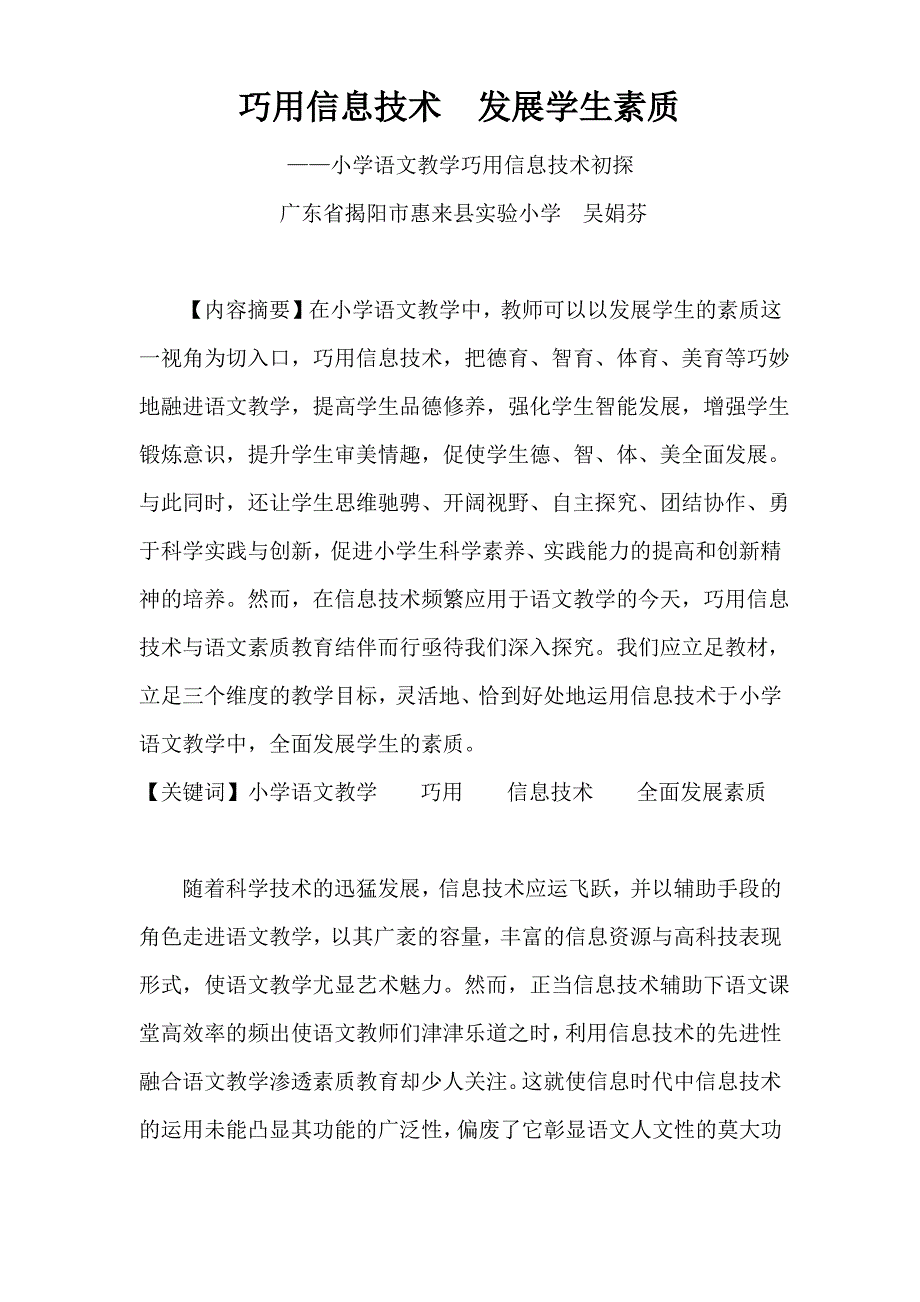 巧用信息技术　发展学生素质

——小学语文教学巧用信息技术初探

广东省揭阳市惠来县实验小学　吴娟芬

【内容摘要】在小学语文教学中，教师可以以发展学生的素质这一视角为切入口，巧用信息技术，把德育、智育、体育、美育等巧妙地融进语文教学，提高学生品德修养，强化学生智能发展，增强学生锻炼意识，提升学生审美情趣，促使学生德、智、体、美全面发展。与此同时，还让学生思维驰骋、开阔视野、自主探究、团结协作、勇于科学实践与创新，促进小学生科学素养、实践能力的提高和创新精神的培养。然而，在信息技术频繁应用于语文教学的今天，巧用信息技术与语文素质教育结伴而行亟待我们深入探究。我们应立足教材，立足三个维度的教学目标，灵活地、恰到好处地运用信息技术于小学语文教学中，全面发展学生的素质。

【关键词】小学语文教学　巧用　信息技术　全面发展素质

随着科学技术的迅猛发展，信息技术应运飞跃，并以辅助手段的角色走进语文教学，以其广袤的容量，丰富的信息资源与高科技表现形式，使语文教学尤显艺术魅力。然而，正当信息技术辅助下语文课堂高效率的频出使语文教师们津津乐道之时，利用信息技术的先进性融合语文教学渗透素质教育却少人关注。这就使信息时代中信息技术的运用未能凸显其功能的广泛性，偏废了它彰显语文人文性的莫大功